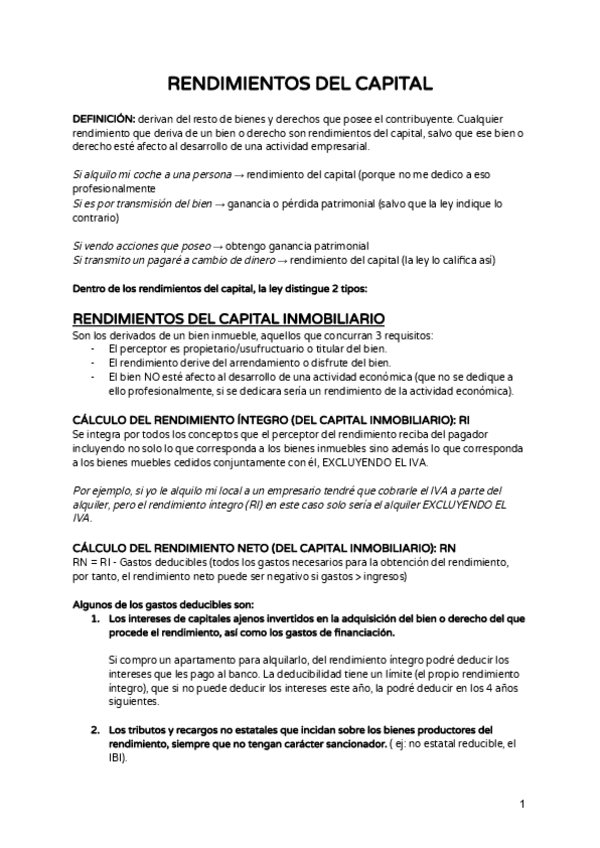 RENDIMIENTOS DEL CAPITAL

DEFINICIÓN: derivan del resto de bienes y derechos que posee el contribuyente. Cualquier rendimiento que deriva de un bien o derecho son rendimientos del capital, salvo que ese bien o derecho esté afecto al desarrollo de una actividad empresarial.

Si alquilo mi coche a una persona → rendimiento del capital (porque no me dedico a eso profesionalmente
Si es por transmisión del bien → ganancia o pérdida patrimonial (salvo que la ley indique lo contrario)

Si vendo acciones que poseo → obtengo ganancia patrimonial
Si transmito un pagaré a cambio de dinero → rendimiento del capital (la ley lo califica así)

Dentro de los rendimientos del capital, la ley distingue 2 tipos:

RENDIMIENTOS DEL CAPITAL INMOBILIARIO
Son los derivados de un bien inmueble, aquellos que concurran 3 requisitos:
- El perceptor es propietario/usufructuario o titular del bien.
- El rendimiento derive del arrendamiento o disfrute del bien.
- El bien NO esté afecto al desarrollo de una actividad económica (que no se dedique a ello profesionalmente, si se dedicara sería un rendimiento de la actividad económica).

CÁLCULO DEL RENDIMIENTO ÍNTEGRO (DEL CAPITAL INMOBILIARIO): RI
Se integra por todos los conceptos que el perceptor del rendimiento reciba del pagador incluyendo no solo lo que corresponda a los bienes inmuebles sino además lo que corresponda a los bienes muebles cedidos conjuntamente con él, EXCLUYENDO EL IVA.

Por ejemplo, si yo le alquilo mi local a un empresario tendré que cobrarle el IVA a parte del alquiler, pero el rendimiento íntegro (RI) en este caso solo sería el alquiler EXCLUYENDO EL IVA.

CÁLCULO DEL RENDIMIENTO NETO (DEL CAPITAL INMOBILIARIO): RN
RN = RI - Gastos deducibles (todos los gastos necesarios para la obtención del rendimiento, por tanto, el rendimiento neto puede ser negativo si gastos > ingresos)

Algunos de los gastos deducibles son:
1. Los intereses de capitales ajenos invertidos en la adquisición del bien o derecho del que procede el rendimiento, así como los gastos de financiación.

Si compro un apartamento para alquilarlo, del rendimiento íntegro podré deducir los intereses que les pago al banco. La deducibilidad tiene un límite (el propio rendimiento íntegro), que si no puede deducir los intereses este año, la podré deducir en los 4 años siguientes.

2. Los tributos y recargos no estatales que incidan sobre los bienes productores del rendimiento, siempre que no tengan carácter sancionador. ( ej: no estatal reducible, el IBI).

1